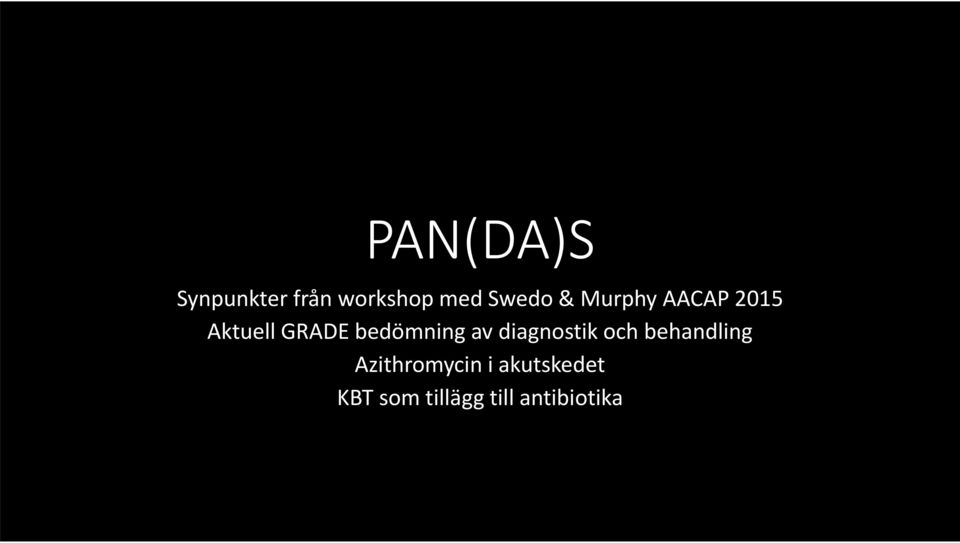 PAN(DA)S

Synpunkter från workshop med Swedo & Murphy AACAP 2015
Aktuell GRADE bedömning av diagnostik och behandling
Azithromycin i akutskedet
KBT som tillägg till antibiotika